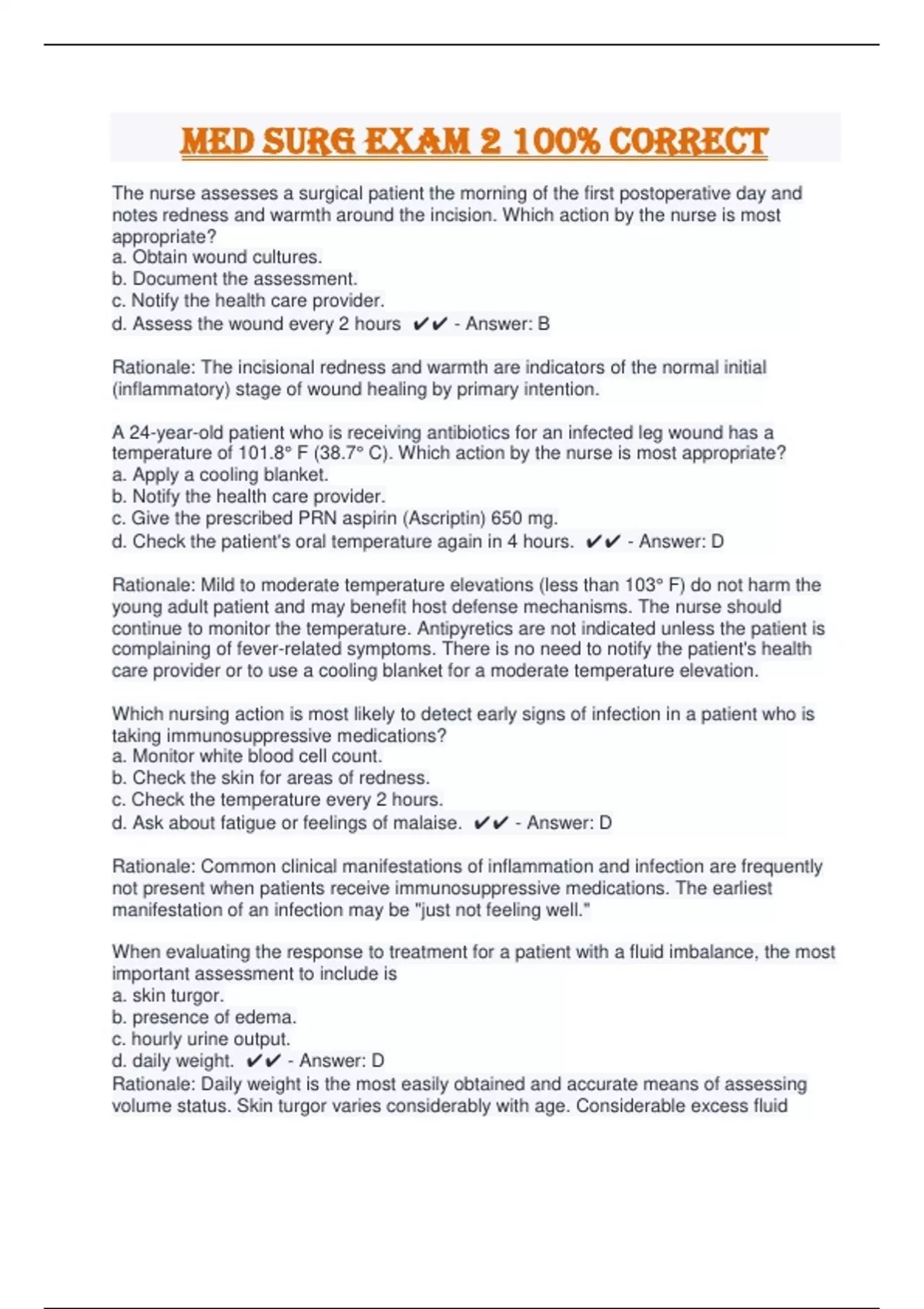 MED SURG EXAM 2 100% CORRECT

The nurse assesses a surgical patient the morning of the first postoperative day and notes redness and warmth around the incision. Which action by the nurse is most appropriate?
a. Obtain wound cultures.
b. Document the assessment.
c. Notify the health care provider.
d. Assess the wound every 2 hours ✔✔ - Answer: B

Rationale: The incisional redness and warmth are indicators of the normal initial (inflammatory) stage of wound healing by primary intention.

A 24-year-old patient who is receiving antibiotics for an infected leg wound has a temperature of 101.8° F (38.7° C). Which action by the nurse is most appropriate?
a. Apply a cooling blanket.
b. Notify the health care provider.
c. Give the prescribed PRN aspirin (Ascriptin) 650 mg.
d. Check the patient's oral temperature again in 4 hours. ✔✔ - Answer: D

Rationale: Mild to moderate temperature elevations (less than 103° F) do not harm the young adult patient and may benefit host defense mechanisms. The nurse should continue to monitor the temperature. Antipyretics are not indicated unless the patient is complaining of fever-related symptoms. There is no need to notify the patient's health care provider or to use a cooling blanket for a moderate temperature elevation.

Which nursing action is most likely to detect early signs of infection in a patient who is taking immunosuppressive medications?
a. Monitor white blood cell count.
b. Check the skin for areas of redness.
c. Check the temperature every 2 hours.
d. Ask about fatigue or feelings of malaise. ✔✔ - Answer: D

Rationale: Common clinical manifestations of inflammation and infection are frequently not present when patients receive immunosuppressive medications. The earliest manifestation of an infection may be "just not feeling well."

When evaluating the response to treatment for a patient with a fluid imbalance, the most important assessment to include is
a. skin turgor.
b. presence of edema.
c. hourly urine output.
d. daily weight. ✔✔ - Answer: D
Rationale: Daily weight is the most easily obtained and accurate means of assessing volume status. Skin turgor varies considerably with age. Considerable excess fluid